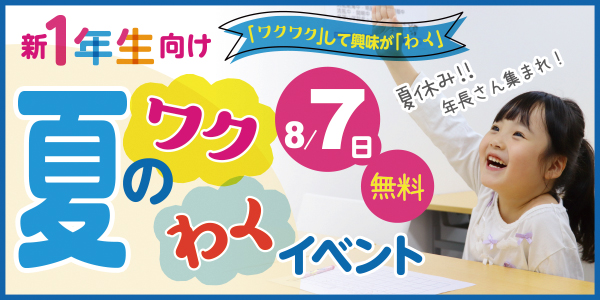 新1年生向け

「ワクワク」して興味が「わく」

夏休み!!
年長さん集まれ!

夏のワクわくイベント

8/7日

無料